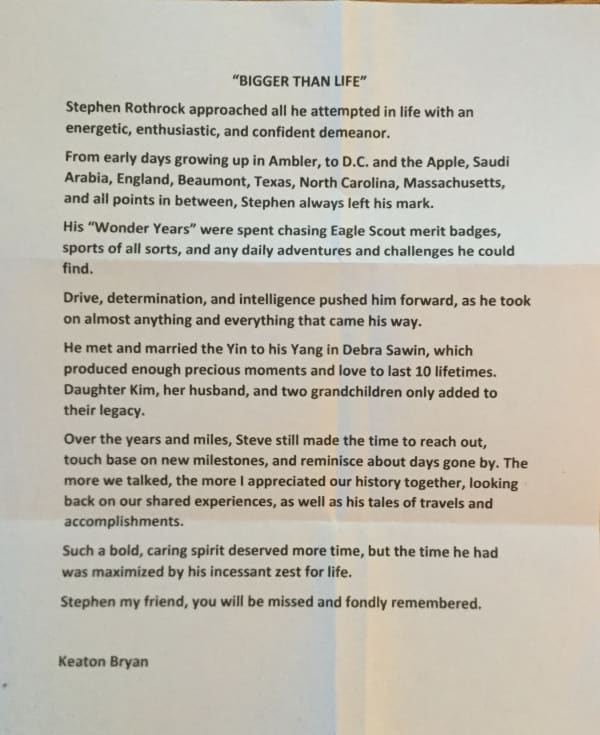 "BIGGER THAN LIFE"

Stephen Rothrock approached all he attempted in life with an energetic, enthusiastic, and confident demeanor.

From early days growing up in Ambler, to D.C. and the Apple, Saudi Arabia, England, Beaumont, Texas, North Carolina, Massachusetts, and all points in between, Stephen always left his mark.

His "Wonder Years" were spent chasing Eagle Scout merit badges, sports of all sorts, and any daily adventures and challenges he could find.

Drive, determination, and intelligence pushed him forward, as he took on almost anything and everything that came his way.

He met and married the Yin to his Yang in Debra Sawin, which produced enough precious moments and love to last 10 lifetimes. Daughter Kim, her husband, and two grandchildren only added to their legacy.

Over the years and miles, Steve still made the time to reach out, touch base on new milestones, and reminisce about days gone by. The more we talked, the more I appreciated our history together, looking back on our shared experiences, as well as his tales of travels and accomplishments.

Such a bold, caring spirit deserved more time, but the time he had was maximized by his incessant zest for life.

Stephen my friend, you will be missed and fondly remembered.

Keaton Bryan